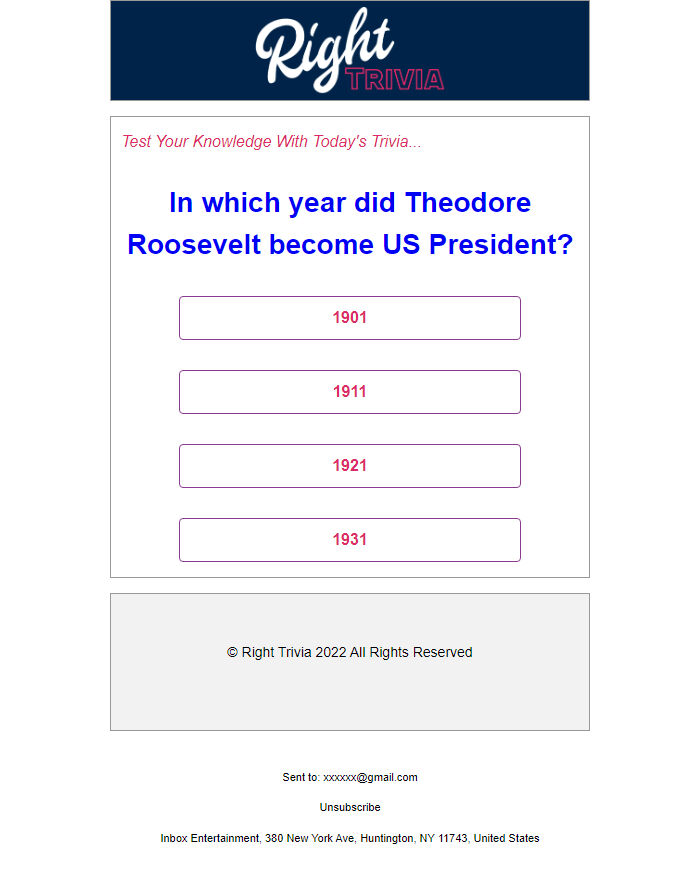 Right TRIVIA

Test Your Knowledge With Today's Trivia...

In which year did Theodore Roosevelt become US President?

1901

1911

1921

1931

© Right Trivia 2022 All Rights Reserved

Sent to: xxxxxx@gmail.com

Unsubscribe

Inbox Entertainment, 380 New York Ave, Huntington, NY 11743, United States